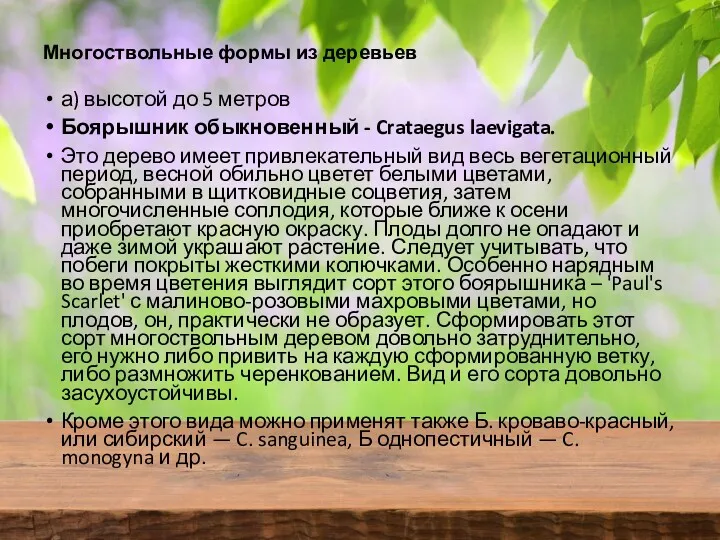 Многоствольные формы из деревьев

• а) высотой до 5 метров

• Боярышник обыкновенный - Crataegus laevigata.

• Это дерево имеет привлекательный вид весь вегетационный период, весной обильно цветет белыми цветами, собранными в щитковидные соцветия, затем многочисленные соплодия, которые ближе к осени приобретают красную окраску. Плоды долго не опадают и даже зимой украшают растение. Следует учитывать, что побеги покрыты жесткими колючками. Особенно нарядным во время цветения выглядит сорт этого боярышника – 'Paul's Scarlet' с малиново-розовыми махровыми цветами, но плодов, он, практически не образует. Сформировать этот сорт многоствольным деревом довольно затруднительно, его нужно либо привить на каждую сформированную ветку, либо размножить черенкованием. Вид и его сорта довольно засухоустойчивы.

• Кроме этого вида можно применят также Б. кроваво-красный, или сибирский — C. sanguinea, Б однопестичный — C. monogyna и др.